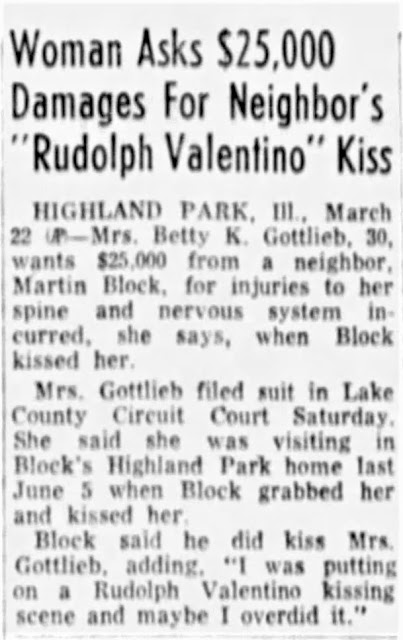 Woman Asks $25,000 Damages For Neighbor's "Rudolph Valentino" Kiss

HIGHLAND PARK, Ill., March 22 (AP)—Mrs. Betty K. Gottlieb, 30, wants $25,000 from a neighbor, Martin Block, for injuries to her spine and nervous system incurred, she says, when Block kissed her.

Mrs. Gottlieb filed suit in Lake County Circuit Court Saturday. She said she was visiting in Block's Highland Park home last June 5 when Block grabbed her and kissed her.

Block said he did kiss Mrs. Gottlieb, adding, "I was putting on a Rudolph Valentino kissing scene and maybe I overdid it."